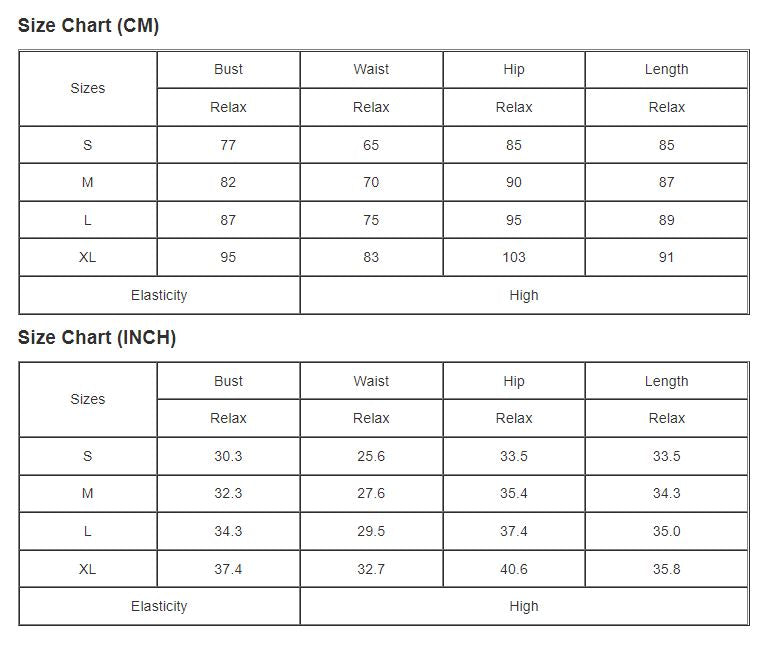 Size Chart (CM)

| Sizes | Bust | Waist | Hip | Length |
|---|---|---|---|---|
| | Relax | Relax | Relax | Relax |
| S | 77 | 65 | 85 | 85 |
| M | 82 | 70 | 90 | 87 |
| L | 87 | 75 | 95 | 89 |
| XL | 95 | 83 | 103 | 91 |
| Elasticity | | High | | |

Size Chart (INCH)

| Sizes | Bust | Waist | Hip | Length |
|---|---|---|---|---|
| | Relax | Relax | Relax | Relax |
| S | 30.3 | 25.6 | 33.5 | 33.5 |
| M | 32.3 | 27.6 | 35.4 | 34.3 |
| L | 34.3 | 29.5 | 37.4 | 35.0 |
| XL | 37.4 | 32.7 | 40.6 | 35.8 |
| Elasticity | | High | | |